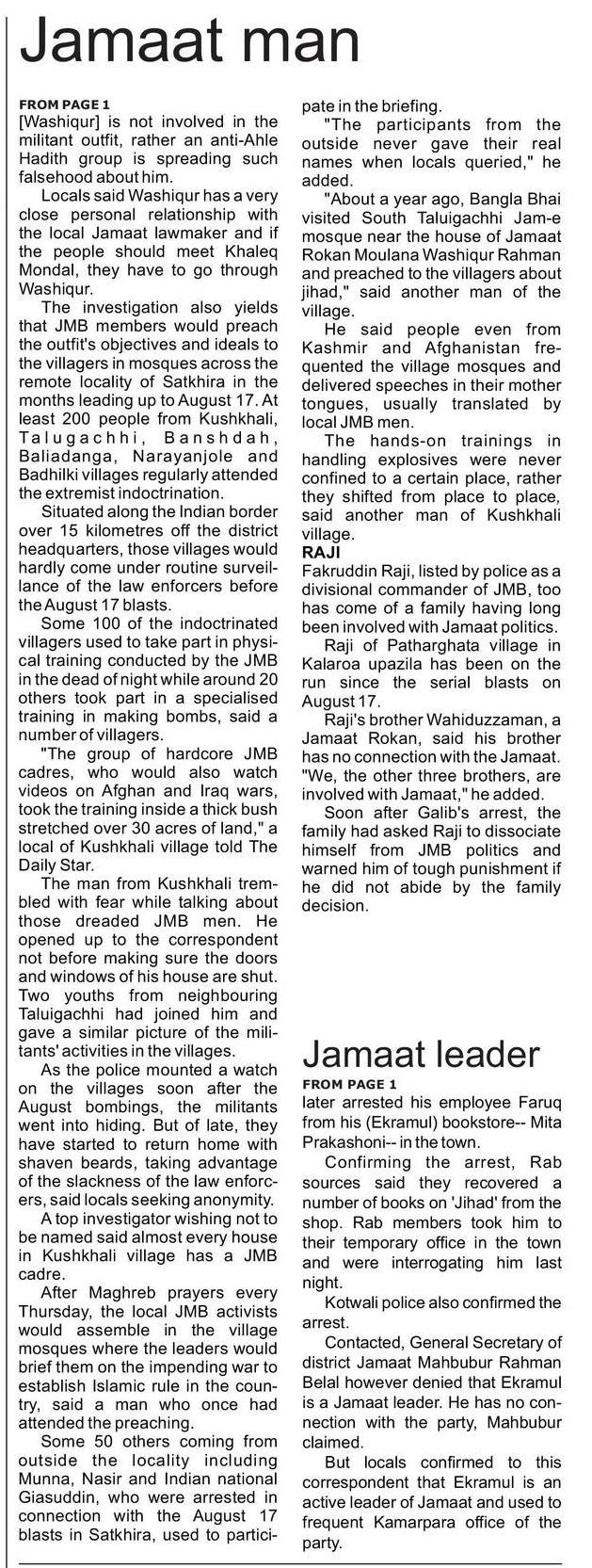 Jamaat man

FROM PAGE 1
[Washiqur] is not involved in the militant outfit, rather an anti-Ahle Hadith group is spreading such falsehood about him.

Locals said Washiqur has a very close personal relationship with the local Jamaat lawmaker and if the people should meet Khaleq Mondal, they have to go through Washiqur.

The investigation also yields that JMB members would preach the outfit's objectives and ideals to the villagers in mosques across the remote locality of Satkhira in the months leading up to August 17. At least 200 people from Kushkhali, Talugachhi, Banshdah, Baliadanga, Narayanjole and Badhilki villages regularly attended the extremist indoctrination.

Situated along the Indian border over 15 kilometres off the district headquarters, those villages would hardly come under routine surveillance of the law enforcers before the August 17 blasts.

Some 100 of the indoctrinated villagers used to take part in physical training conducted by the JMB in the dead of night while around 20 others took part in a specialised training in making bombs, said a number of villagers.

"The group of hardcore JMB cadres, who would also watch videos on Afghan and Iraq wars, took the training inside a thick bush stretched over 30 acres of land," a local of Kushkhali village told The Daily Star.

The man from Kushkhali trembled with fear while talking about those dreaded JMB men. He opened up to the correspondent not before making sure the doors and windows of his house are shut. Two youths from neighbouring Taluigachhi had joined him and gave a similar picture of the militants' activities in the villages.

As the police mounted a watch on the villages soon after the August bombings, the militants went into hiding. But of late, they have started to return home with shaven beards, taking advantage of the slackness of the law enforcers, said locals seeking anonymity.

A top investigator wishing not to be named said almost every house in Kushkhali village has a JMB cadre.

After Maghreb prayers every Thursday, the local JMB activists would assemble in the village mosques where the leaders would brief them on the impending war to establish Islamic rule in the country, said a man who once had attended the preaching.

Some 50 others coming from outside the locality including Munna, Nasir and Indian national Giasuddin, who were arrested in connection with the August 17 blasts in Satkhira, used to participate in the briefing.

"The participants from the outside never gave their real names when locals queried," he added.

"About a year ago, Bangla Bhai visited South Taluigachhi Jam-e mosque near the house of Jamaat Rokan Moulana Washiqur Rahman and preached to the villagers about jihad," said another man of the village.

He said people even from Kashmir and Afghanistan frequented the village mosques and delivered speeches in their mother tongues, usually translated by local JMB men.

The hands-on trainings in handling explosives were never confined to a certain place, rather they shifted from place to place, said another man of Kushkhali village.

RAJI
Fakruddin Raji, listed by police as a divisional commander of JMB, too has come of a family having long been involved with Jamaat politics.

Raji of Patharghata village in Kalaroa upazila has been on the run since the serial blasts on August 17.

Raji's brother Wahiduzzaman, a Jamaat Rokan, said his brother has no connection with the Jamaat. "We, the other three brothers, are involved with Jamaat," he added.

Soon after Galib's arrest, the family had asked Raji to dissociate himself from JMB politics and warned him of tough punishment if he did not abide by the family decision.

Jamaat leader

FROM PAGE 1
later arrested his employee Faruq from his (Ekramul) bookstore-- Mita Prakashoni-- in the town.

Confirming the arrest, Rab sources said they recovered a number of books on 'Jihad' from the shop. Rab members took him to their temporary office in the town and were interrogating him last night.

Kotwali police also confirmed the arrest.

Contacted, General Secretary of district Jamaat Mahbubur Rahman Belal however denied that Ekramul is a Jamaat leader. He has no connection with the party, Mahbubur claimed.

But locals confirmed to this correspondent that Ekramul is an active leader of Jamaat and used to frequent Kamarpara office of the party.